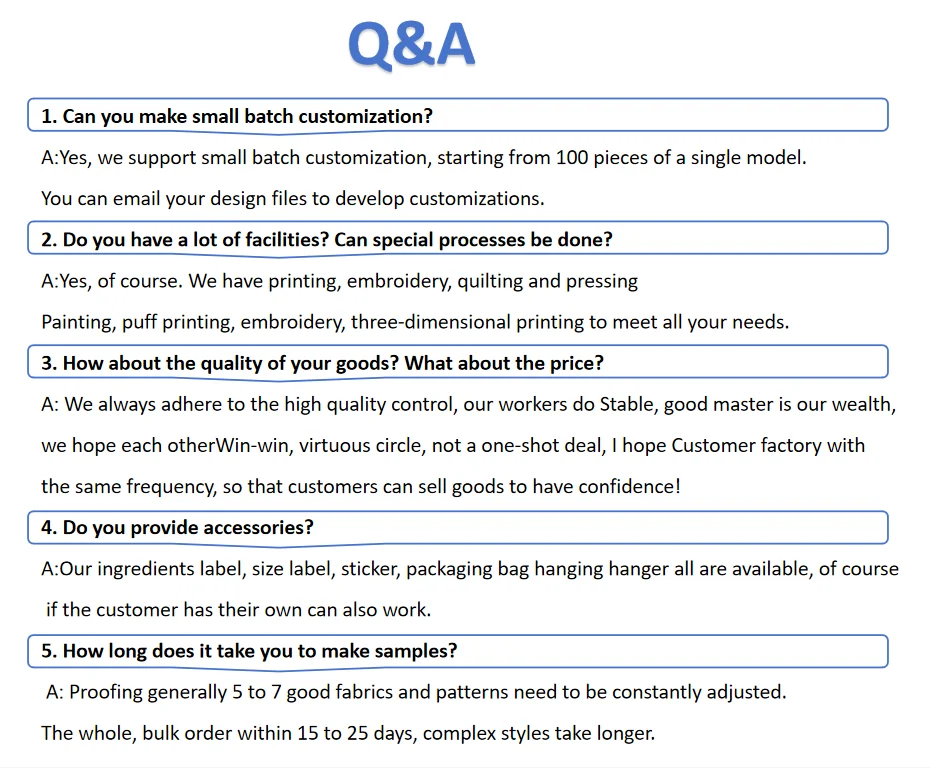 Q&A

1. Can you make small batch customization?

A:Yes, we support small batch customization, starting from 100 pieces of a single model.

You can email your design files to develop customizations.

2. Do you have a lot of facilities? Can special processes be done?

A:Yes, of course. We have printing, embroidery, quilting and pressing

Painting, puff printing, embroidery, three-dimensional printing to meet all your needs.

3. How about the quality of your goods? What about the price?

A: We always adhere to the high quality control, our workers do Stable, good master is our wealth, we hope each otherWin-win, virtuous circle, not a one-shot deal, I hope Customer factory with the same frequency, so that customers can sell goods to have confidence!

4. Do you provide accessories?

A:Our ingredients label, size label, sticker, packaging bag hanging hanger all are available, of course if the customer has their own can also work.

5. How long does it take you to make samples?

A: Proofing generally 5 to 7 good fabrics and patterns need to be constantly adjusted.

The whole, bulk order within 15 to 25 days, complex styles take longer.